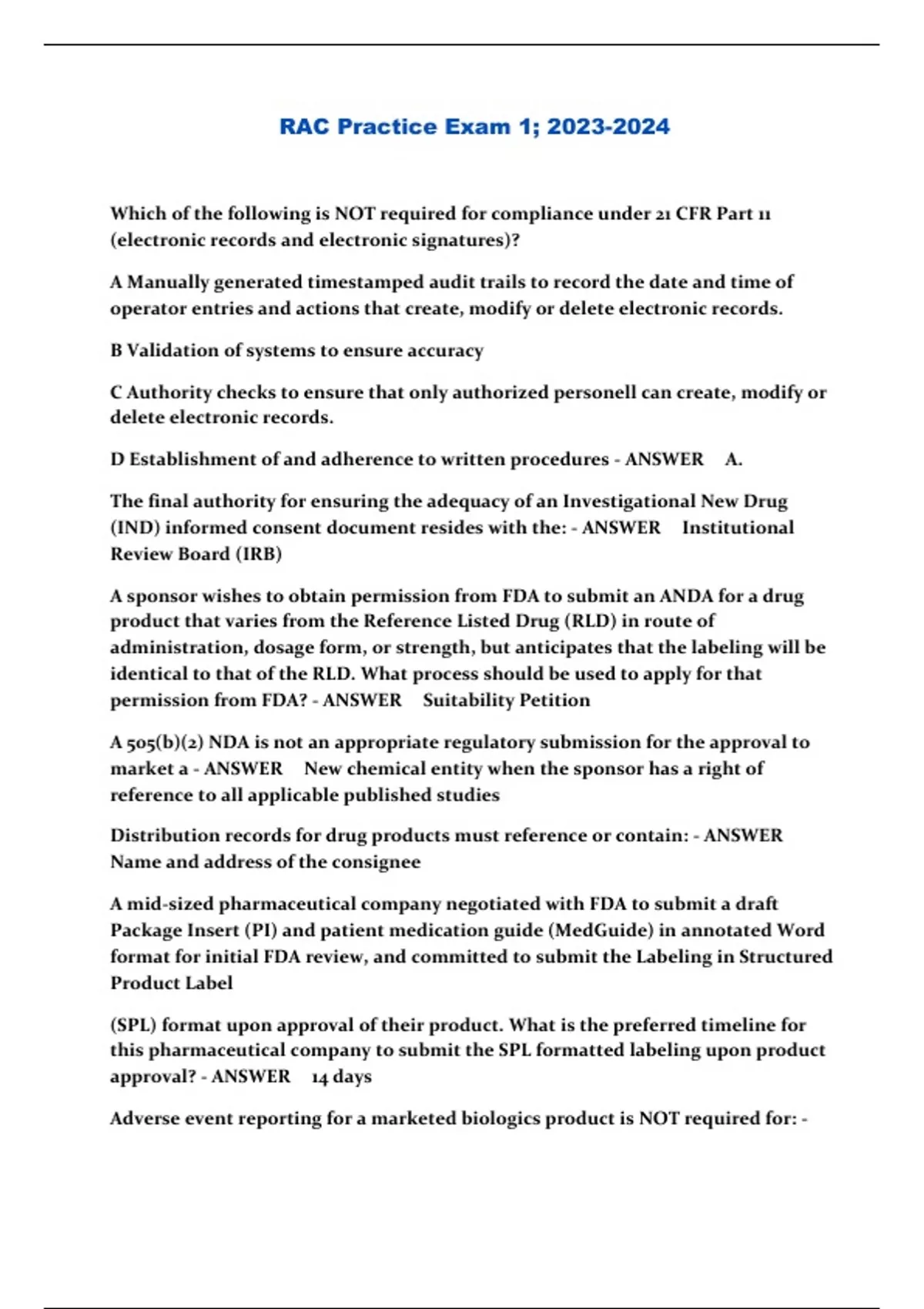 RAC Practice Exam 1; 2023-2024

Which of the following is NOT required for compliance under 21 CFR Part 11 (electronic records and electronic signatures)?

A Manually generated timestamped audit trails to record the date and time of operator entries and actions that create, modify or delete electronic records.

B Validation of systems to ensure accuracy

C Authority checks to ensure that only authorized personell can create, modify or delete electronic records.

D Establishment of and adherence to written procedures - ANSWER A.

The final authority for ensuring the adequacy of an Investigational New Drug (IND) informed consent document resides with the: - ANSWER Institutional Review Board (IRB)

A sponsor wishes to obtain permission from FDA to submit an ANDA for a drug product that varies from the Reference Listed Drug (RLD) in route of administration, dosage form, or strength, but anticipates that the labeling will be identical to that of the RLD. What process should be used to apply for that permission from FDA? - ANSWER Suitability Petition

A 505(b)(2) NDA is not an appropriate regulatory submission for the approval to market a - ANSWER New chemical entity when the sponsor has a right of reference to all applicable published studies

Distribution records for drug products must reference or contain: - ANSWER Name and address of the consignee

A mid-sized pharmaceutical company negotiated with FDA to submit a draft Package Insert (PI) and patient medication guide (MedGuide) in annotated Word format for initial FDA review, and committed to submit the Labeling in Structured Product Label

(SPL) format upon approval of their product. What is the preferred timeline for this pharmaceutical company to submit the SPL formatted labeling upon product approval? - ANSWER 14 days

Adverse event reporting for a marketed biologics product is NOT required for: -